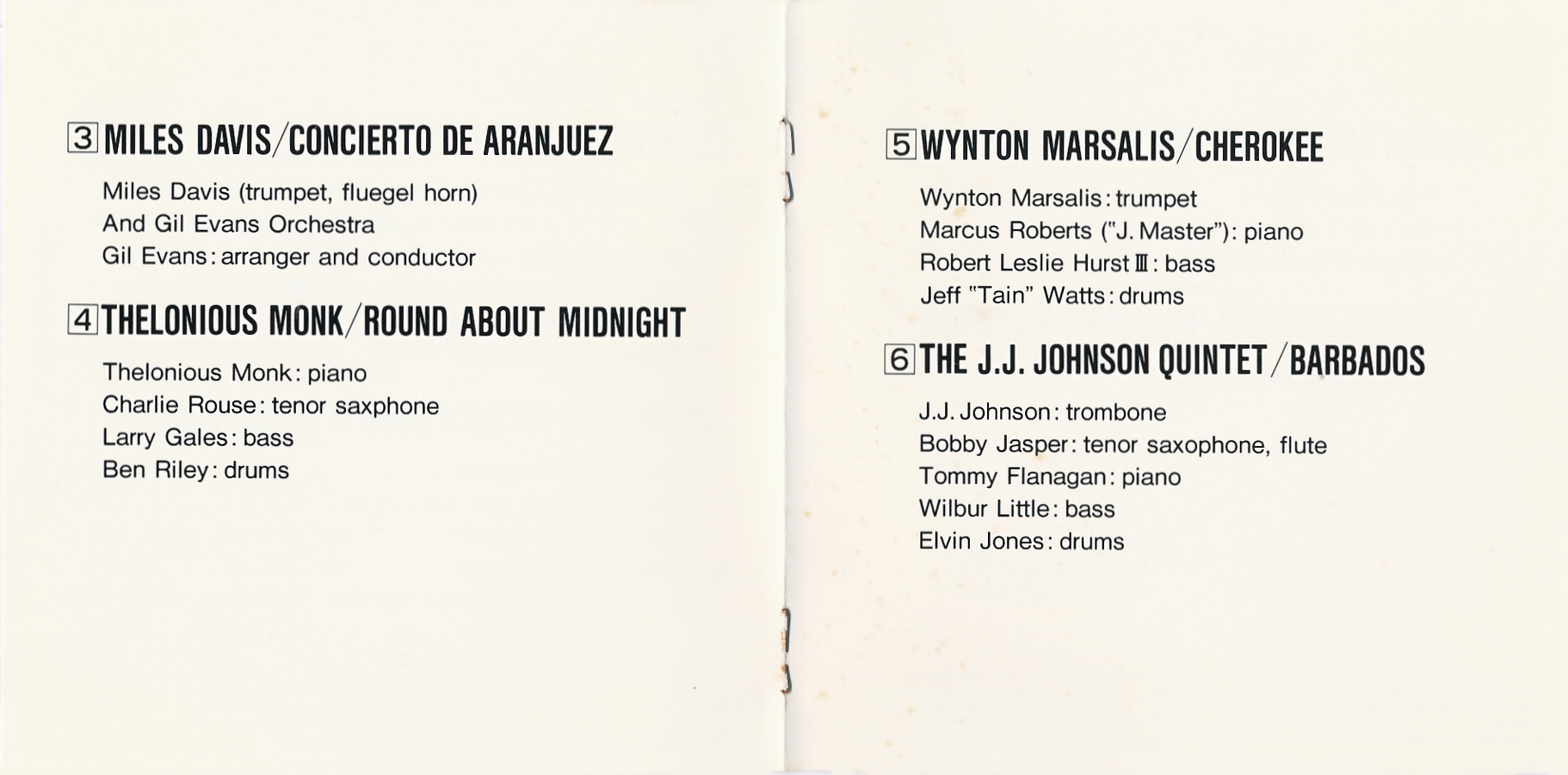 3 MILES DAVIS/CONCIERTO DE ARANJUEZ

Miles Davis (trumpet, fluegel horn)
And Gil Evans Orchestra
Gil Evans: arranger and conductor

4 THELONIOUS MONK/ROUND ABOUT MIDNIGHT

Thelonious Monk: piano
Charlie Rouse: tenor saxphone
Larry Gales: bass
Ben Riley: drums

5 WYNTON MARSALIS/CHEROKEE

Wynton Marsalis: trumpet
Marcus Roberts ("J. Master"): piano
Robert Leslie Hurst III: bass
Jeff "Tain" Watts: drums

6 THE J.J. JOHNSON QUINTET/BARBADOS

J.J. Johnson: trombone
Bobby Jasper: tenor saxophone, flute
Tommy Flanagan: piano
Wilbur Little: bass
Elvin Jones: drums